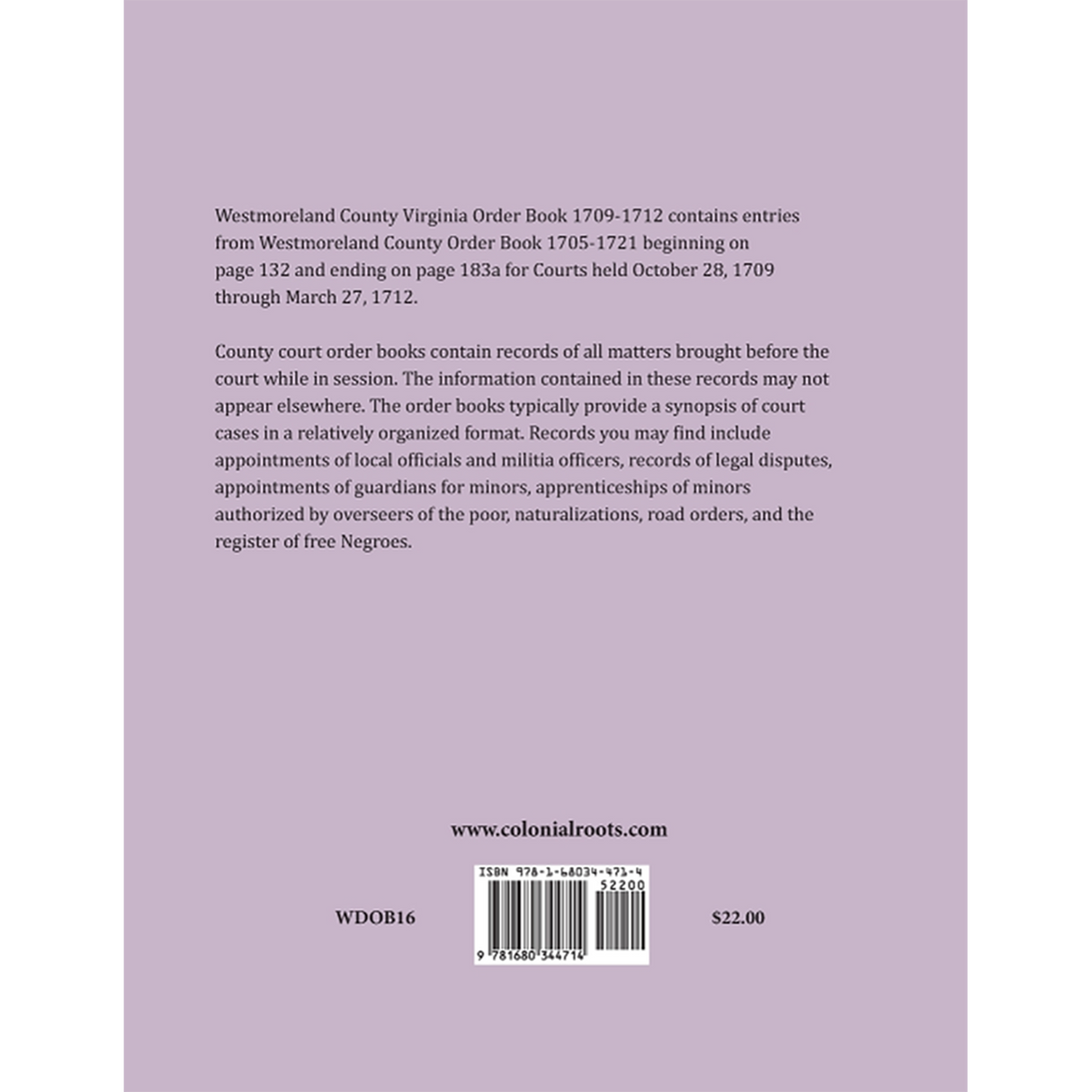 Westmoreland County Virginia Order Book 1709-1712 contains entries from Westmoreland County Order Book 1705-1721 beginning on page 132 and ending on page 183a for Courts held October 28, 1709 through March 27, 1712.

County court order books contain records of all matters brought before the court while in session. The information contained in these records may not appear elsewhere. The order books typically provide a synopsis of court cases in a relatively organized format. Records you may find include appointments of local officials and militia officers, records of legal disputes, appointments of guardians for minors, apprenticeships of minors authorized by overseers of the poor, naturalizations, road orders, and the register of free Negroes.

www.colonialroots.com

WDOB16

ISBN 978-1-68034-471-4

52200

9 781680 344714

$22.00